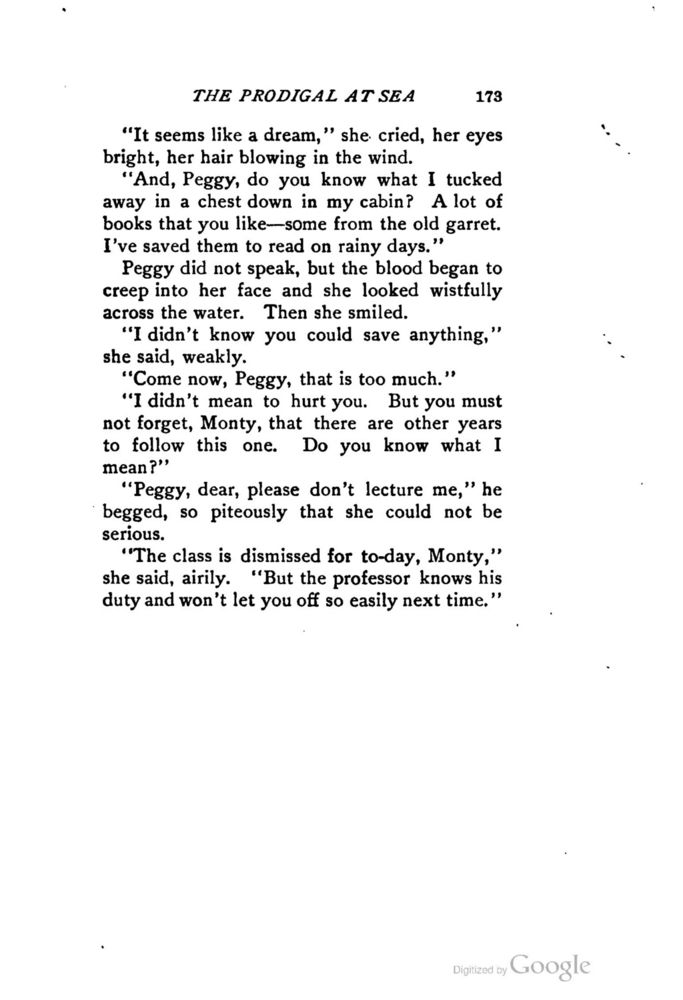 THE PRODIGAL AT SEA 173

"It seems like a dream," she cried, her eyes bright, her hair blowing in the wind.

"And, Peggy, do you know what I tucked away in a chest down in my cabin? A lot of books that you like—some from the old garret. I've saved them to read on rainy days."

Peggy did not speak, but the blood began to creep into her face and she looked wistfully across the water. Then she smiled.

"I didn't know you could save anything," she said, weakly.

"Come now, Peggy, that is too much."

"I didn't mean to hurt you. But you must not forget, Monty, that there are other years to follow this one. Do you know what I mean?"

"Peggy, dear, please don't lecture me," he begged, so piteously that she could not be serious.

"The class is dismissed for to-day, Monty," she said, airily. "But the professor knows his duty and won't let you off so easily next time."

Digitized by Google